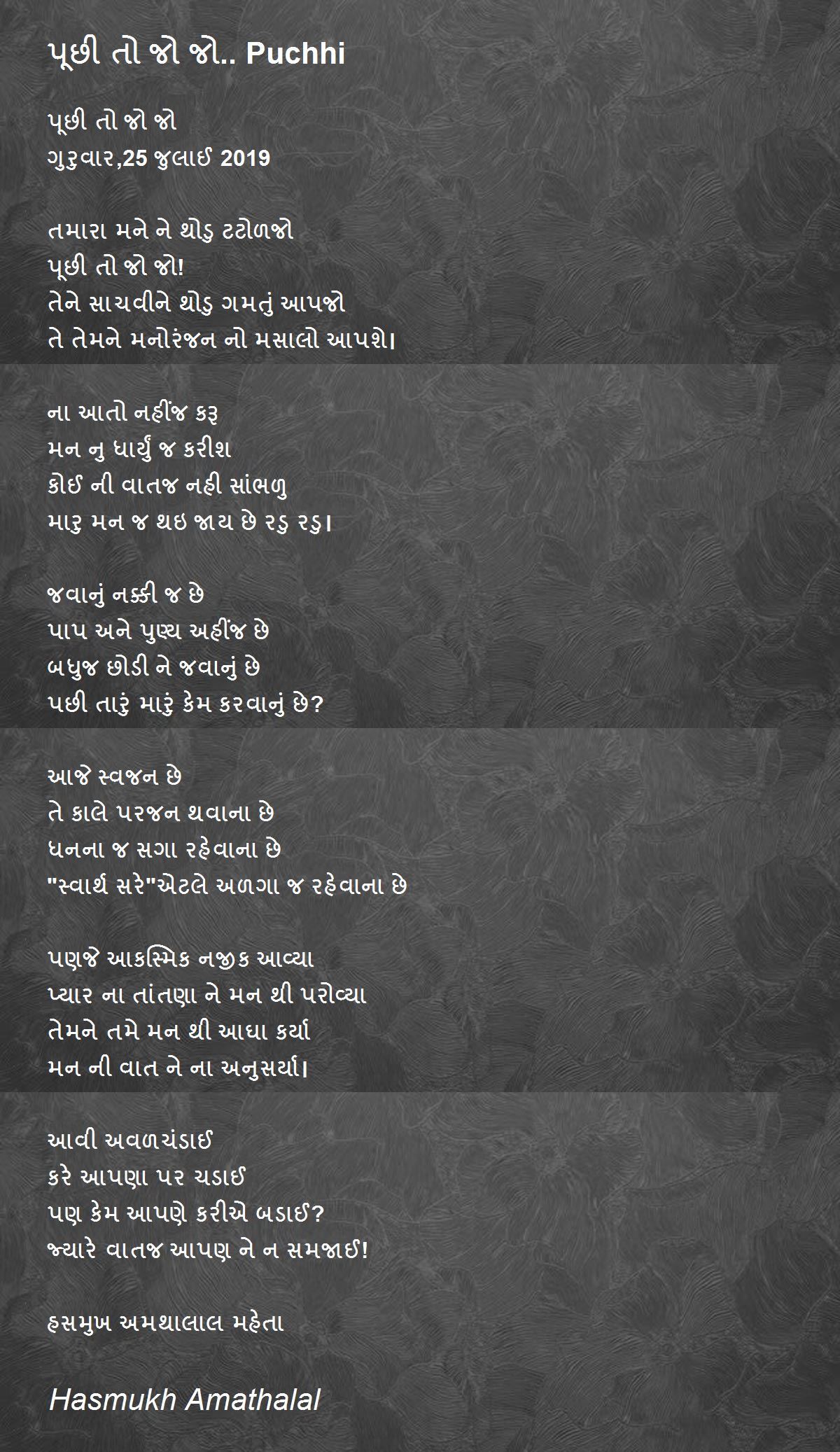 પૂછી તો જો જો.. Puchhi

પૂછી તો જો જો
ગુરુવાર,25 જુલાઈ 2019

તમારા મને ને થોડુ ટટોળજો
પૂછી તો જો જો!
તેને સાચવીને થોડુ ગમતું આપજો
તે તેમને મનોરંજન નો મસાલો આપશે।

ના આતો નહીંજ કરૂ
મન નુ ધાર્યું જ કરીશ
કોઈ ની વાતજ નહી સાંભળુ
મારુ મન જ થઇ જાય છે રડુ રડુ।

જવાનું નક્કી જ છે
પાપ અને પુણ્ય અહીંજ છે
બધુજ છોડી ને જવાનું છે
પછી તારું મારું કેમ કરવાનું છે?

આજે સ્વજન છે
તે કાલે પરજન થવાના છે
ધનના જ સગા રહેવાના છે
"સ્વાર્થ સરે"એટલે અળગા જ રહેવાના છે

પણજે આકસ્મિક નજીક આવ્યા
પ્યાર ના તાંતણા ને મન થી પરોવ્યા
તેમને તમે મન થી આઘા કર્યા
મન ની વાત ને ના અનુસર્યા।

આવી અવળચંડાઈ
કરે આપણા પર ચડાઈ
પણ કેમ આપણે કરીએ બડાઈ?
જ્યારે વાતજ આપણ ને ન સમજાઈ!

હસમુખ અમથાલાલ મહેતા

Hasmukh Amathalal